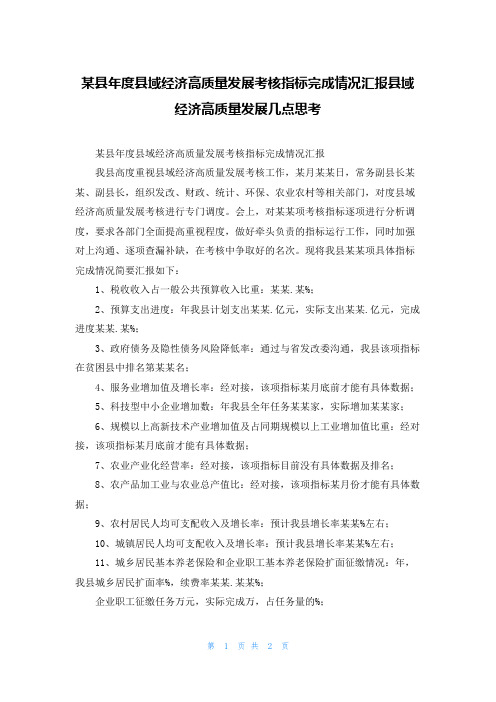 某县年度县域经济高质量发展考核指标完成情况汇报县域经济高质量发展几点思考

某县年度县域经济高质量发展考核指标完成情况汇报

我县高度重视县域经济高质量发展考核工作，某月某某日，常务副县长某某、副县长，组织发改、财政、统计、环保、农业农村等相关部门，对度县域经济高质量发展考核进行专门调度。会上，对某某项考核指标逐项进行分析调度，要求各部门全面提高重视程度，做好牵头负责的指标运行工作，同时加强对上沟通、逐项查漏补缺，在考核中争取好的名次。现将我县某某项具体指标完成情况简要汇报如下：

1、税收收入占一般公共预算收入比重：某某.某%；

2、预算支出进度：年我县计划支出某某.亿元，实际支出某某.亿元，完成进度某某.某%；

3、政府债务及隐性债务风险降低率：通过与省发改委沟通，我县该项指标在贫困县中排名第某某名；

4、服务业增加值及增长率：经对接，该项指标某月底前才能有具体数据；

5、科技型中小企业增加数：年我县全年任务某某家，实际增加某某家；

6、规模以上高新技术产业增加值及占同期规模以上工业增加值比重：经对接，该项指标某月底前才能有具体数据；

7、农业产业化经营率：经对接，该项指标目前没有具体数据及排名；

8、农产品加工业与农业总产值比：经对接，该项指标某月份才能有具体数据；

9、农村居民人均可支配收入及增长率：预计我县增长率某某%左右；

10、城镇居民人均可支配收入及增长率：预计我县增长率某某%左右；

11、城乡居民基本养老保险和企业职工基本养老保险扩面征缴情况：年，我县城乡居民扩面率%，续费率某某.某某%；

企业职工征缴任务万元，实际完成万，占任务量的%；

第 1 页 共 2 页